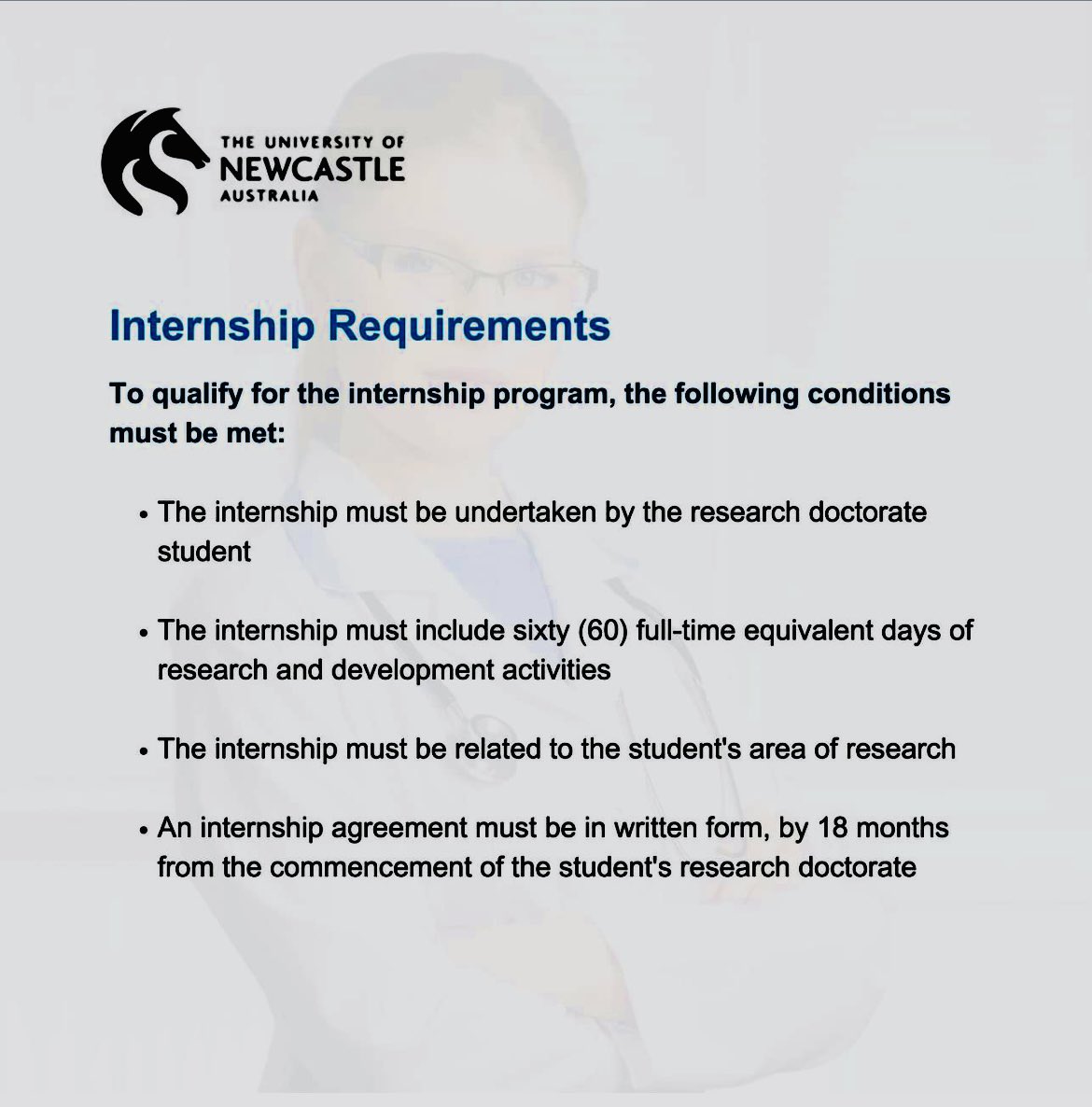 THE UNIVERSITY OF
NEWCASTLE
AUSTRALIA

Internship Requirements

To qualify for the internship program, the following conditions must be met:

• The internship must be undertaken by the research doctorate student

• The internship must include sixty (60) full-time equivalent days of research and development activities

• The internship must be related to the student's area of research

• An internship agreement must be in written form, by 18 months from the commencement of the student's research doctorate